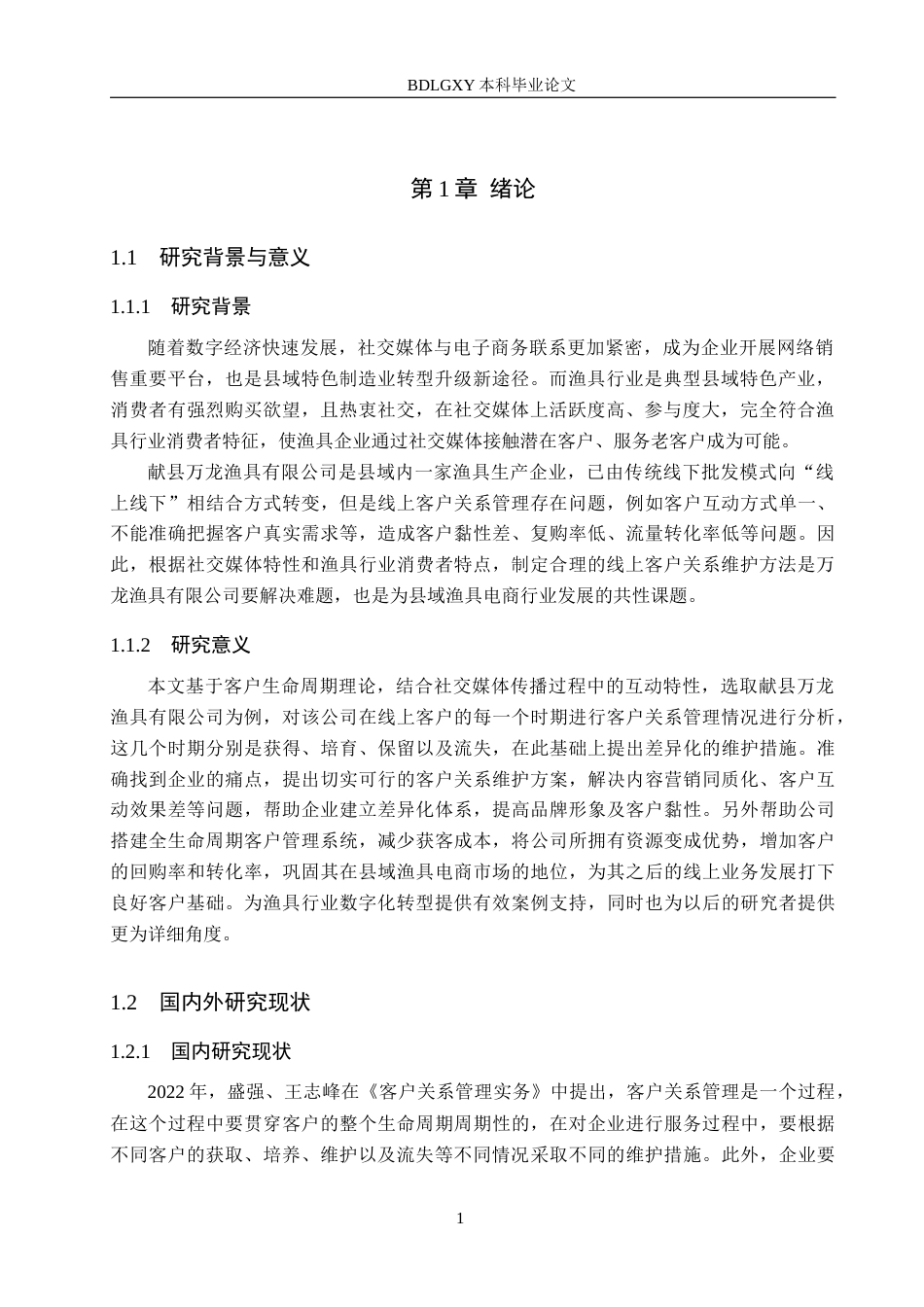 BDLGXY本科毕业论文

第1章 绪论

1.1 研究背景与意义

1.1.1 研究背景

随着数字经济快速发展，社交媒体与电子商务联系更加紧密，成为企业开展网络销售重要平台，也是县域特色制造业转型升级新途径。而渔具行业是典型县域特色产业，消费者有强烈购买欲望，且热衷社交，在社交媒体上活跃度高、参与度大，完全符合渔具行业消费者特征，使渔具企业通过社交媒体接触潜在客户、服务老客户成为可能。

献县万龙渔具有限公司是县域内一家渔具生产企业，已由传统线下批发模式向“线上线下”相结合方式转变，但是线上客户关系管理存在问题，例如客户互动方式单一、不能准确把握客户真实需求等，造成客户黏性差、复购率低、流量转化率低等问题。因此，根据社交媒体特性和渔具行业消费者特点，制定合理的线上客户关系维护方法是万龙渔具有限公司要解决难题，也是为县域渔具电商行业发展的共性课题。

1.1.2 研究意义

本文基于客户生命周期理论，结合社交媒体传播过程中的互动特性，选取献县万龙渔具有限公司为例，对该公司在线上客户的每一个时期进行客户关系管理情况进行分析，这几个时期分别是获得、培育、保留以及流失，在此基础上提出差异化的维护措施。准确找到企业的痛点，提出切实可行的客户关系维护方案，解决内容营销同质化、客户互动效果差等问题，帮助企业建立差异化体系，提高品牌形象及客户黏性。另外帮助公司搭建全生命周期客户管理系统，减少获客成本，将公司所拥有资源变成优势，增加客户的回购率和转化率，巩固其在县域渔具电商市场的地位，为其之后的线上业务发展打下良好客户基础。为渔具行业数字化转型提供有效案例支持，同时也为以后的研究者提供更为详细角度。

1.2 国内外研究现状

1.2.1 国内研究现状

2022年，盛强、王志峰在《客户关系管理实务》中提出，客户关系管理是一个过程，在这个过程中要贯穿客户的整个生命周期周期性的，在对企业进行服务过程中，要根据不同客户的获取、培养、维护以及流失等不同情况采取不同的维护措施。此外，企业要

1